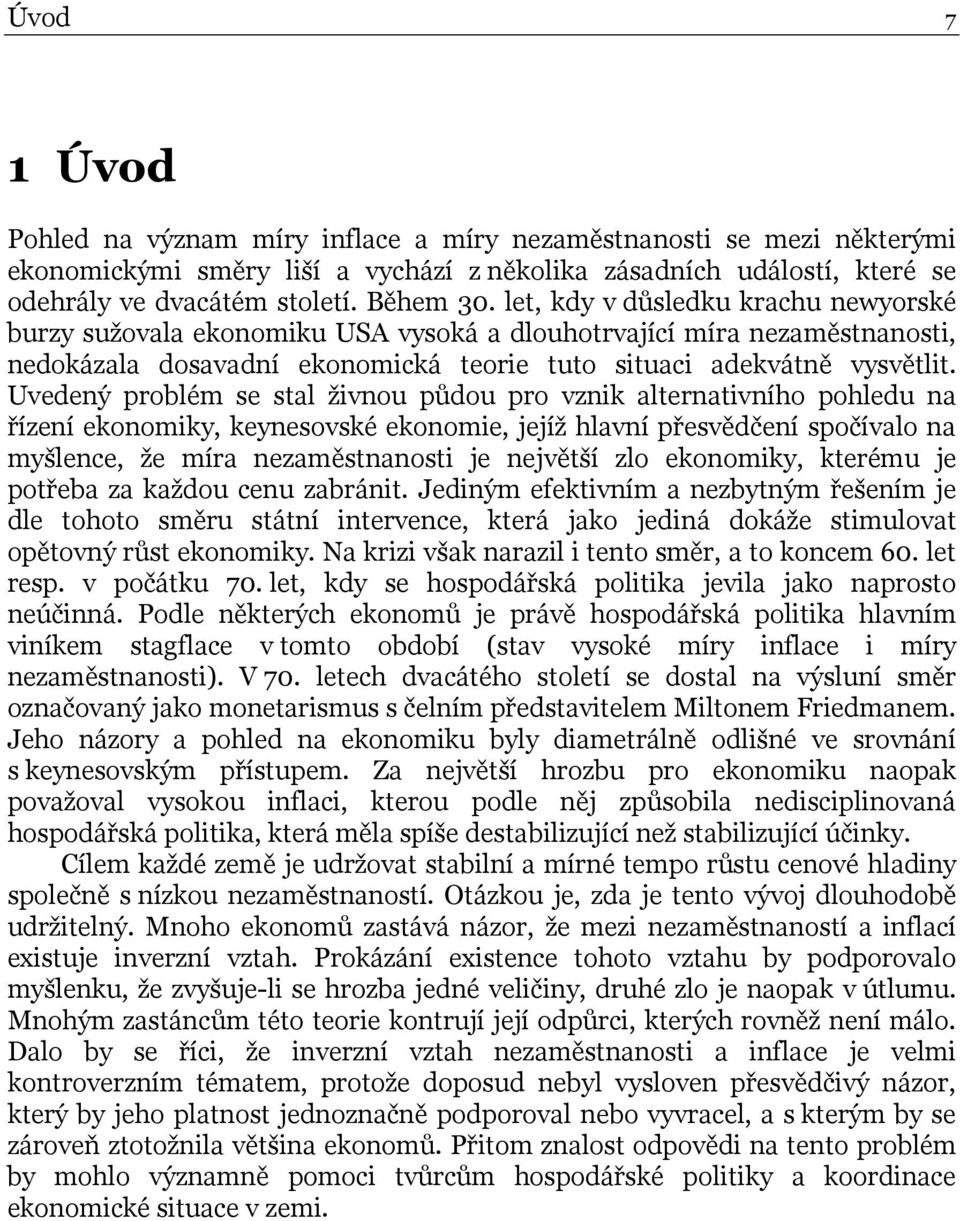 Úvod 7

1 Úvod

Pohled na význam míry inflace a míry nezaměstnanosti se mezi některými ekonomickými směry liší a vychází z několika zásadních událostí, které se odehrály ve dvacátém století. Během 30. let, kdy v důsledku krachu newyorské burzy sužovala ekonomiku USA vysoká a dlouhotrvající míra nezaměstnanosti, nedokázala dosavadní ekonomická teorie tuto situaci adekvátně vysvětlit. Uvedený problém se stal živnou půdou pro vznik alternativního pohledu na řízení ekonomiky, keynesovské ekonomie, jejíž hlavní přesvědčení spočívalo na myšlence, že míra nezaměstnanosti je největší zlo ekonomiky, kterému je potřeba za každou cenu zabránit. Jediným efektivním a nezbytným řešením je dle tohoto směru státní intervence, která jako jediná dokáže stimulovat opětovný růst ekonomiky. Na krizi však narazil i tento směr, a to koncem 60. let resp. v počátku 70. let, kdy se hospodářská politika jevila jako naprosto neúčinná. Podle některých ekonomů je právě hospodářská politika hlavním viníkem stagflace v tomto období (stav vysoké míry inflace i míry nezaměstnanosti). V 70. letech dvacátého století se dostal na výsluní směr označovaný jako monetarismus s čelním představitelem Miltonem Friedmanem. Jeho názory a pohled na ekonomiku byly diametrálně odlišné ve srovnání s keynesovským přístupem. Za největší hrozbu pro ekonomiku naopak považoval vysokou inflaci, kterou podle něj způsobila nedisciplinovaná hospodářská politika, která měla spíše destabilizující než stabilizující účinky.

Cílem každé země je udržovat stabilní a mírné tempo růstu cenové hladiny společně s nízkou nezaměstnaností. Otázkou je, zda je tento vývoj dlouhodobě udržitelný. Mnoho ekonomů zastává názor, že mezi nezaměstnaností a inflací existuje inverzní vztah. Prokázání existence tohoto vztahu by podporovalo myšlenku, že zvyšuje-li se hrozba jedné veličiny, druhé zlo je naopak v útlumu. Mnohým zastáncům této teorie kontrují její odpůrci, kterých rovněž není málo. Dalo by se říci, že inverzní vztah nezaměstnanosti a inflace je velmi kontroverzním tématem, protože doposud nebyl vysloven přesvědčivý názor, který by jeho platnost jednoznačně podporoval nebo vyvracel, a s kterým by se zároveň ztotožnila většina ekonomů. Přitom znalost odpovědi na tento problém by mohlo významně pomoci tvůrcům hospodářské politiky a koordinace ekonomické situace v zemi.